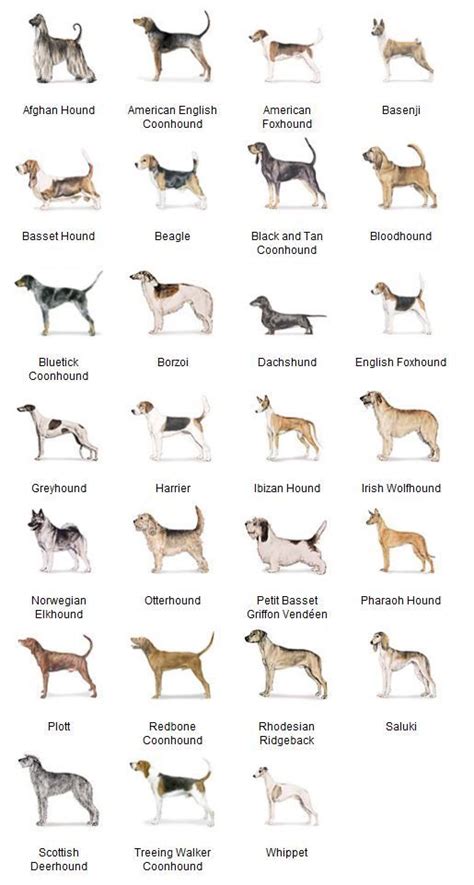 Afghan Hound

American English Coonhound

American Foxhound

Basenji

Basset Hound

Beagle

Black and Tan Coonhound

Bloodhound

Bluetick Coonhound

Borzoi

Dachshund

English Foxhound

Greyhound

Harrier

Ibizan Hound

Irish Wolfhound

Norwegian Elkhound

Otterhound

Petit Basset Griffon Vendéen

Pharaoh Hound

Plott

Redbone Coonhound

Rhodesian Ridgeback

Saluki

Scottish Deerhound

Treeing Walker Coonhound

Whippet